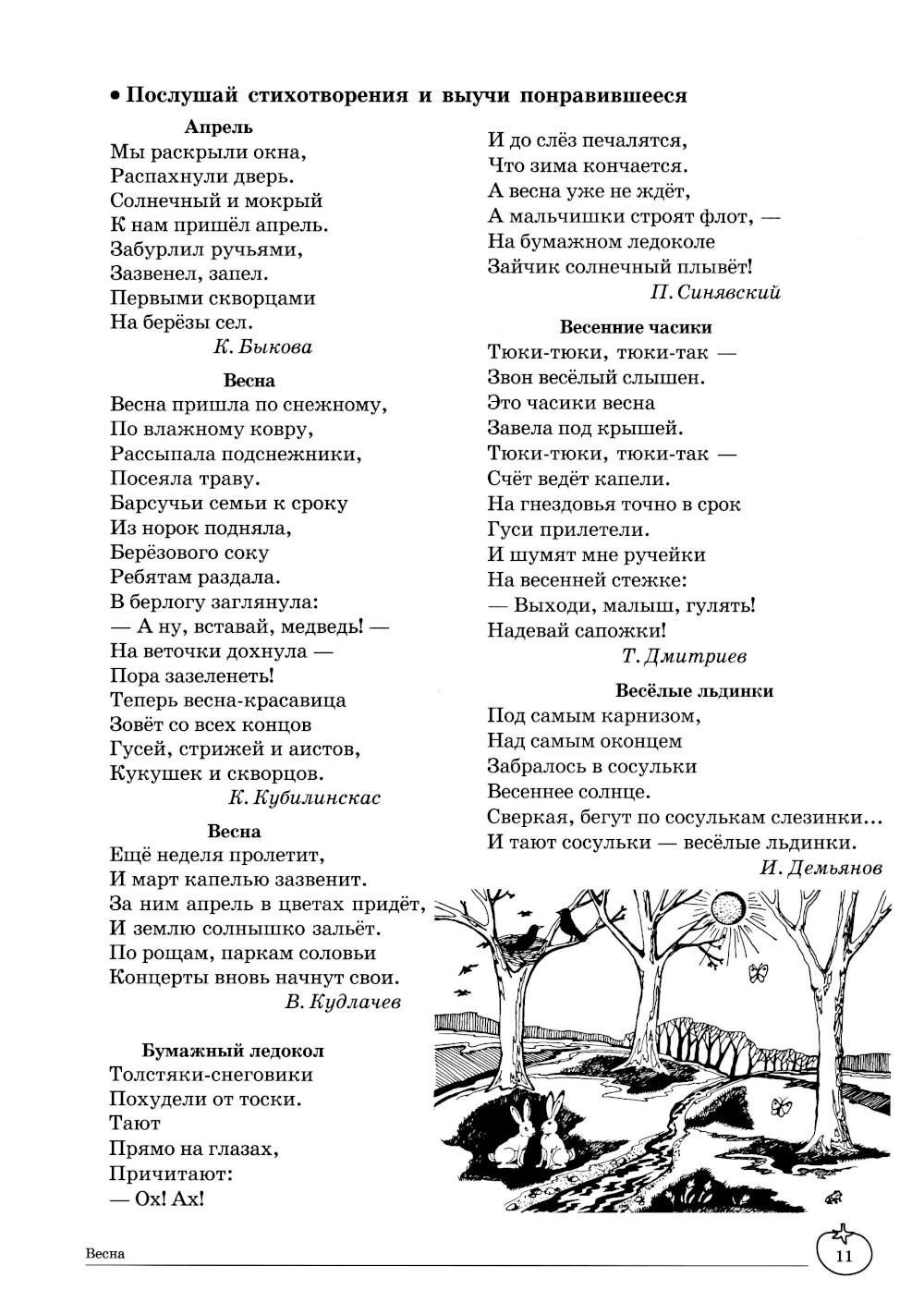 • Послушай стихотворения и выучи понравившееся

Апрель
Мы раскрыли окна,
Распахнули дверь.
Солнечный и мокрый
К нам пришёл апрель.
Забурлил ручьями,
Зазвенел, запел.
Первыми скворцами
На берёзы сел.
К. Быкова

Весна
Весна пришла по снежному,
По влажному ковру,
Рассыпала подснежники,
Посеяла траву.
Барсучьи семьи к сроку
Из норок подняла,
Берёзового соку
Ребятам раздала.
В берлогу заглянула:
— А ну, вставай, медведь! —
На веточки дохнула —
Пора зазеленеть!
Теперь весна-красавица
Зовёт со всех концов
Гусей, стрижей и аистов,
Кукушек и скворцов.
К. Кубилинскас

Весна
Ещё неделя пролетит,
И март капелью зазвенит.
За ним апрель в цветах придёт,
И землю солнышко зальёт.
По рощам, паркам соловьи
Концерты вновь начнут свои.
В. Кудлачев

Бумажный ледокол
Толстяки-снеговики
Похудели от тоски.
Тают
Прямо на глазах,
Причитают:
— Ох! Ах!
И до слёз печалятся,
Что зима кончается.
А весна уже не ждёт,
А мальчишки строят флот, —
На бумажном ледоколе
Зайчик солнечный плывёт!
П. Синявский

Весенние часики
Тюки-тюки, тюки-так —
Звон весёлый слышен.
Это часики весна
Завела под крышей.
Тюки-тюки, тюки-так —
Счёт ведёт капели.
На гнездовья точно в срок
Гуси прилетели.
И шумят мне ручейки
На весенней стежке:
— Выходи, малыш, гулять!
Надевай сапожки!
Т. Дмитриев

Весёлые льдинки
Под самым карнизом,
Над самым оконцем
Забралось в сосульки
Весеннее солнце.
Сверкая, бегут по сосулькам слезинки...
И тают сосульки — весёлые льдинки.
И. Демьянов

Весна
11